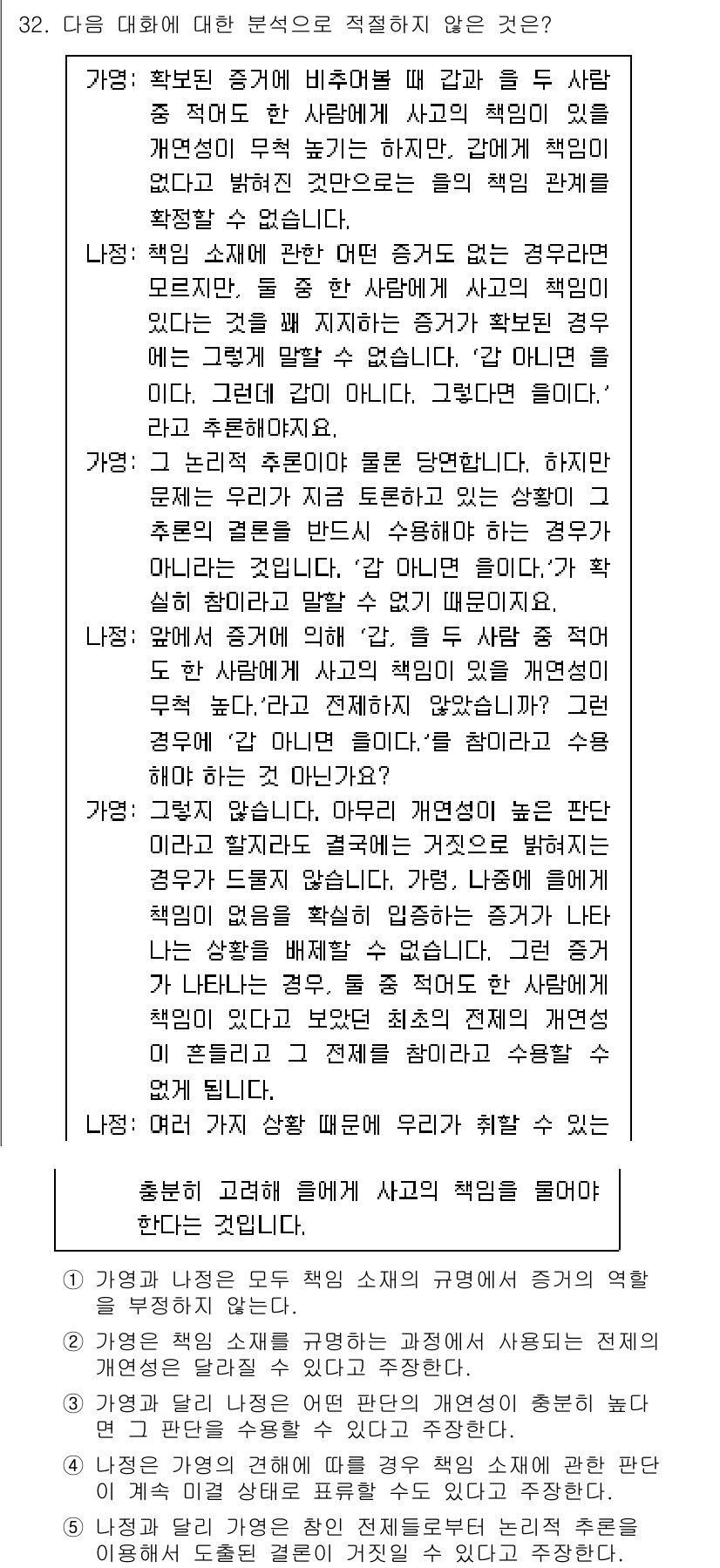 32. 다음 대화에 대한 분석으로 적절하지 않은 것은?

가영: 확보된 증거에 비추어볼 때 갑과 을 두 사람 중 적어도 한 사람에게 사고의 책임이 있을 개연성이 무척 높기는 하지만, 갑에게 책임이 없다고 밝혀진 것만으로는 을의 책임 관계를 확정할 수 없습니다.

나정: 책임 소재에 관한 어떤 증거도 없는 경우라면 모르지만, 둘 중 한 사람에게 사고의 책임이 있다는 것을 꽤 지지하는 증거가 확보된 경우에는 그렇게 말할 수 없습니다. '갑 아니면 을이다. 그런데 갑이 아니다. 그렇다면 을이다.'라고 추론해야지요.

가영: 그 논리적 추론이야 물론 당연합니다. 하지만 문제는 우리가 지금 토론하고 있는 상황이 그 추론의 결론을 반드시 수용해야 하는 경우가 아니라는 것입니다. '갑 아니면 을이다.'가 확실히 참이라고 말할 수 없기 때문이지요.

나정: 앞에서 증거에 의해 '갑, 을 두 사람 중 적어도 한 사람에게 사고의 책임이 있을 개연성이 무척 높다.'라고 전제하지 않았습니까? 그런 경우에 '갑 아니면 을이다.'를 참이라고 수용해야 하는 것 아닌가요?

가영: 그렇지 않습니다. 아무리 개연성이 높은 판단이라고 할지라도 결국에는 거짓으로 밝혀지는 경우가 드물지 않습니다. 가령, 나중에 을에게 책임이 없음을 확실히 입증하는 증거가 나타나는 상황을 배제할 수 없습니다. 그런 증거가 나타나는 경우, 둘 중 적어도 한 사람에게 책임이 있다고 보았던 최초의 전제의 개연성이 흔들리고 그 전제를 참이라고 수용할 수 없게 됩니다.

나정: 여러 가지 상황 때문에 우리가 취할 수 있는

충분히 고려해 을에게 사고의 책임을 물어야 한다는 것입니다.

① 가영과 나정은 모두 책임 소재의 규명에서 증거의 역할을 부정하지 않는다.

② 가영은 책임 소재를 규명하는 과정에서 사용되는 전제의 개연성은 달라질 수 있다고 주장한다.

③ 가영과 달리 나정은 어떤 판단의 개연성이 충분히 높다면 그 판단을 수용할 수 있다고 주장한다.

④ 나정은 가영의 견해에 따를 경우 책임 소재에 관한 판단이 계속 미결 상태로 표류할 수도 있다고 주장한다.

⑤ 나정과 달리 가영은 참인 전제들로부터 논리적 추론을 이용해서 도출된 결론이 거짓일 수 있다고 주장한다.